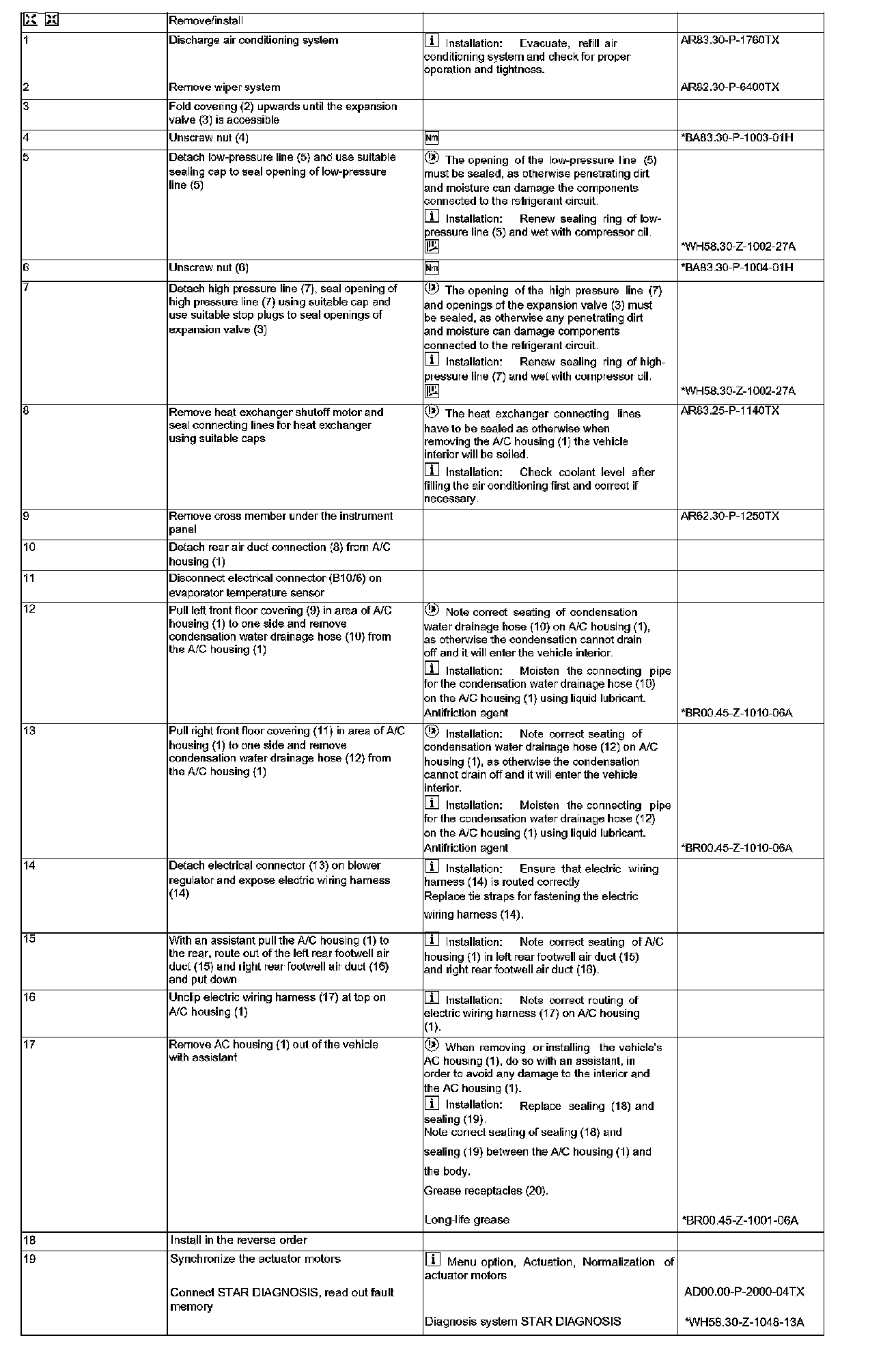 | | Remove/install | | |
|---|---|---|---|
| 1 | Discharge air conditioning system | Installation: Evacuate, refill air conditioning system and check for proper operation and tightness. | AR83.30-P-1760TX |
| 2 | Remove wiper system | | AR82.30-P-6400TX |
| 3 | Fold covering (2) upwards until the expansion valve (3) is accessible | | |
| 4 | Unscrew nut (4) | Nm | *BA83.30-P-1003-01H |
| 5 | Detach low-pressure line (5) and use suitable sealing cap to seal opening of low-pressure line (5) | The opening of the low-pressure line (5) must be sealed, as otherwise penetrating dirt and moisture can damage the components connected to the refrigerant circuit. Installation: Renew sealing ring of low-pressure line (5) and wet with compressor oil. | *WH58.30-Z-1002-27A |
| 6 | Unscrew nut (6) | Nm | *BA83.30-P-1004-01H |
| 7 | Detach high pressure line (7), seal opening of high pressure line (7) using suitable cap and use suitable stop plugs to seal openings of expansion valve (3) | The opening of the high pressure line (7) and openings of the expansion valve (3) must be sealed, as otherwise any penetrating dirt and moisture can damage components connected to the refrigerant circuit. Installation: Renew sealing ring of high-pressure line (7) and wet with compressor oil. | *WH58.30-Z-1002-27A |
| 8 | Remove heat exchanger shutoff motor and seal connecting lines for heat exchanger using suitable caps | The heat exchanger connecting lines have to be sealed as otherwise when removing the A/C housing (1) the vehicle interior will be soiled. Installation: Check coolant level after filling the air conditioning first and correct if necessary. | AR83.25-P-1140TX |
| 9 | Remove cross member under the instrument panel | | AR62.30-P-1250TX |
| 10 | Detach rear air duct connection (8) from A/C housing (1) | | |
| 11 | Disconnect electrical connector (B10/6) on evaporator temperature sensor | | |
| 12 | Pull left front floor covering (9) in area of A/C housing (1) to one side and remove condensation water drainage hose (10) from the A/C housing (1) | Note correct seating of condensation water drainage hose (10) on A/C housing (1), as otherwise the condensation cannot drain off and it will enter the vehicle interior. Installation: Moisten the connecting pipe for the condensation water drainage hose (10) on the A/C housing (1) using liquid lubricant. Antifriction agent | *BR00.45-Z-1010-06A |
| 13 | Pull right front floor covering (11) in area of A/C housing (1) to one side and remove condensation water drainage hose (12) from the A/C housing (1) | Installation: Note correct seating of condensation water drainage hose (12) on A/C housing (1), as otherwise the condensation cannot drain off and it will enter the vehicle interior. Installation: Moisten the connecting pipe for the condensation water drainage hose (12) on the A/C housing (1) using liquid lubricant. Antifriction agent | *BR00.45-Z-1010-06A |
| 14 | Detach electrical connector (13) on blower regulator and expose electric wiring harness (14) | Installation: Ensure that electric wiring harness (14) is routed correctly Replace tie straps for fastening the electric wiring harness (14). | |
| 15 | With an assistant pull the A/C housing (1) to the rear, route out of the left rear footwell air duct (15) and right rear footwell air duct (16) and put down | Installation: Note correct seating of A/C housing (1) in left rear footwell air duct (15) and right rear footwell air duct (16). | |
| 16 | Unclip electric wiring harness (17) at top on A/C housing (1) | Installation: Note correct routing of electric wiring harness (17) on A/C housing (1). | |
| 17 | Remove AC housing (1) out of the vehicle with assistant | When removing or installing the vehicle's AC housing (1), do so with an assistant, in order to avoid any damage to the interior and the AC housing (1). Installation: Replace sealing (18) and sealing (19). Note correct seating of sealing (18) and sealing (19) between the A/C housing (1) and the body. Grease receptacles (20). Long-life grease | *BR00.45-Z-1001-06A |
| 18 | Install in the reverse order | | |
| 19 | Synchronize the actuator motors Connect STAR DIAGNOSIS, read out fault memory | Menu option, Actuation, Normalization of actuator motors Diagnosis system STAR DIAGNOSIS | AD00.00-P-2000-04TX *WH58.30-Z-1048-13A |